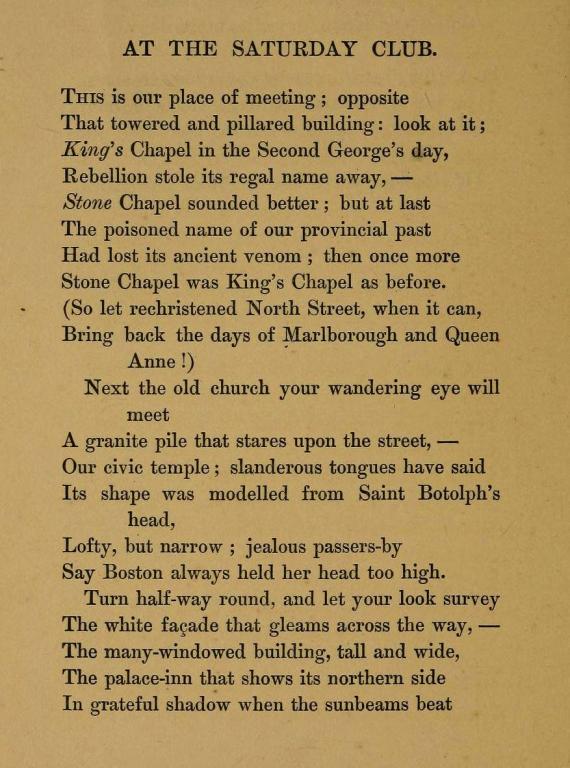 AT THE SATURDAY CLUB.

This is our place of meeting; opposite
That towered and pillared building: look at it;
King's Chapel in the Second George's day,
Rebellion stole its regal name away, —
Stone Chapel sounded better; but at last
The poisoned name of our provincial past
Had lost its ancient venom; then once more
Stone Chapel was King's Chapel as before.
(So let rechristened North Street, when it can,
Bring back the days of Marlborough and Queen Anne!)

Next the old church your wandering eye will meet
A granite pile that stares upon the street, —
Our civic temple; slanderous tongues have said
Its shape was modelled from Saint Botolph's head,
Lofty, but narrow; jealous passers-by
Say Boston always held her head too high.

Turn half-way round, and let your look survey
The white façade that gleams across the way, —
The many-windowed building, tall and wide,
The palace-inn that shows its northern side
In grateful shadow when the sunbeams beat